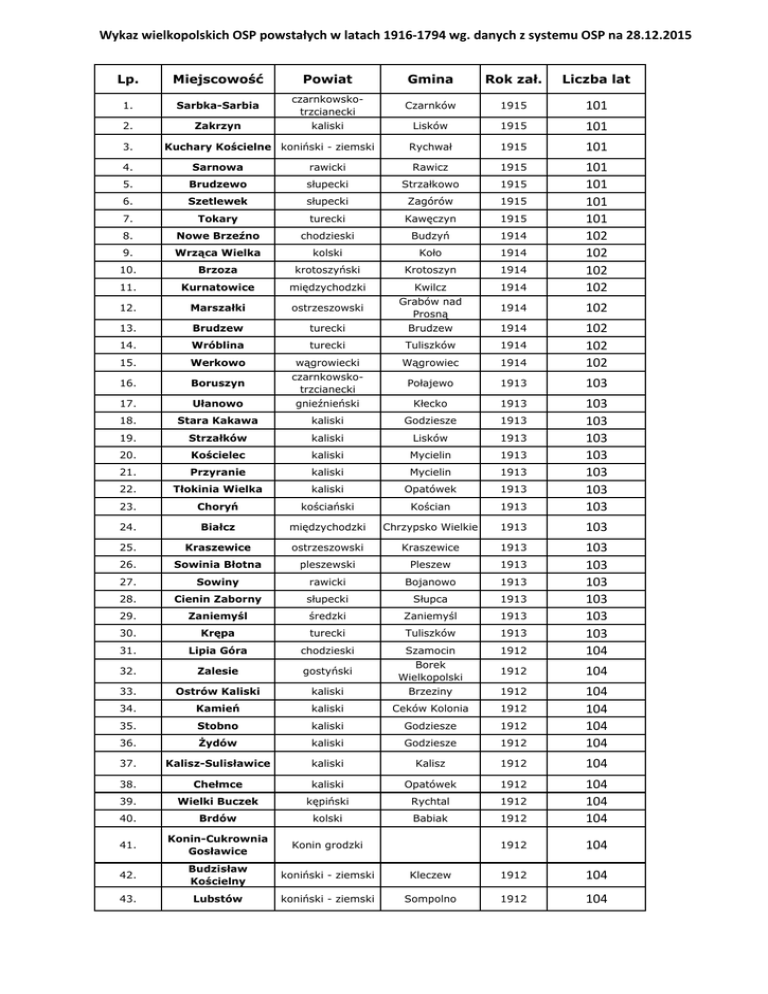 Wykaz wielkopolskich OSP powstałych w latach 1916-1794 wg. danych z systemu OSP na 28.12.2015

| Lp. | Miejscowość | Powiat | Gmina | Rok zał. | Liczba lat |
|---|---|---|---|---|---|
| 1. | Sarbka-Sarbia | czarnkowsko-trzcianecki | Czarnków | 1915 | 101 |
| 2. | Zakrzyn | kaliski | Lisków | 1915 | 101 |
| 3. | Kuchary Kościelne | koniński - ziemski | Rychwał | 1915 | 101 |
| 4. | Sarnowa | rawicki | Rawicz | 1915 | 101 |
| 5. | Brudzewo | słupecki | Strzałkowo | 1915 | 101 |
| 6. | Szetlewek | słupecki | Zagórów | 1915 | 101 |
| 7. | Tokary | turecki | Kawęczyn | 1915 | 101 |
| 8. | Nowe Brzeźno | chodzieski | Budzyń | 1914 | 102 |
| 9. | Wrząca Wielka | kolski | Koło | 1914 | 102 |
| 10. | Brzoza | krotoszyński | Krotoszyn | 1914 | 102 |
| 11. | Kurnatowice | międzychodzki | Kwilcz | 1914 | 102 |
| 12. | Marszałki | ostrzeszowski | Grabów nad Prosną | 1914 | 102 |
| 13. | Brudzew | turecki | Brudzew | 1914 | 102 |
| 14. | Wróblina | turecki | Tuliszków | 1914 | 102 |
| 15. | Werkowo | wągrowiecki | Wągrowiec | 1914 | 102 |
| 16. | Boruszyn | czarnkowsko-trzcianecki | Połajewo | 1913 | 103 |
| 17. | Ułanowo | gnieźnieński | Kłecko | 1913 | 103 |
| 18. | Stara Kakawa | kaliski | Godziesze | 1913 | 103 |
| 19. | Strzałków | kaliski | Lisków | 1913 | 103 |
| 20. | Kościelec | kaliski | Mycielin | 1913 | 103 |
| 21. | Przyranie | kaliski | Mycielin | 1913 | 103 |
| 22. | Tłokinia Wielka | kaliski | Opatówek | 1913 | 103 |
| 23. | Choryń | kościański | Kościan | 1913 | 103 |
| 24. | Białcz | międzychodzki | Chrzypsko Wielkie | 1913 | 103 |
| 25. | Kraszewice | ostrzeszowski | Kraszewice | 1913 | 103 |
| 26. | Sowinia Błotna | pleszewski | Pleszew | 1913 | 103 |
| 27. | Sowiny | rawicki | Bojanowo | 1913 | 103 |
| 28. | Cienin Zaborny | słupecki | Słupca | 1913 | 103 |
| 29. | Zaniemyśl | średzki | Zaniemyśl | 1913 | 103 |
| 30. | Krępa | turecki | Tuliszków | 1913 | 103 |
| 31. | Lipia Góra | chodzieski | Szamocin | 1912 | 104 |
| 32. | Zalesie | gostyński | Borek Wielkopolski | 1912 | 104 |
| 33. | Ostrów Kaliski | kaliski | Brzeziny | 1912 | 104 |
| 34. | Kamień | kaliski | Ceków Kolonia | 1912 | 104 |
| 35. | Stobno | kaliski | Godziesze | 1912 | 104 |
| 36. | Żydów | kaliski | Godziesze | 1912 | 104 |
| 37. | Kalisz-Sulisławice | kaliski | Kalisz | 1912 | 104 |
| 38. | Chełmce | kaliski | Opatówek | 1912 | 104 |
| 39. | Wielki Buczek | kępiński | Rychtal | 1912 | 104 |
| 40. | Brdów | kolski | Babiak | 1912 | 104 |
| 41. | Konin-Cukrownia Gosławice | Konin grodzki | | 1912 | 104 |
| 42. | Budzisław Kościelny | koniński - ziemski | Kleczew | 1912 | 104 |
| 43. | Lubstów | koniński - ziemski | Sompolno | 1912 | 104 |